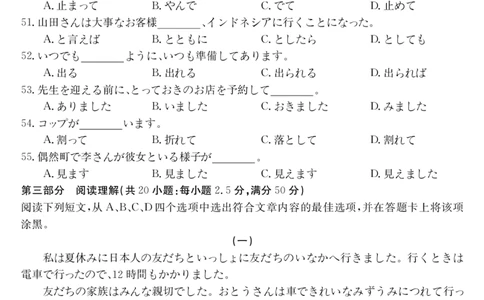 A. 止まって　　B. やんで　　C. でて　　D. 止めて

51. 山田さんは大事なお客様________、インドネシアに行くことになった。

A. と言えば　　B. とともに　　C. としたら　　D. としても

52. いつでも________ように、いつも準備してあります。

A. 出る　　B. 出れる　　C. 出られる　　D. 出られば

53. 先生を迎える前に、とっておきのお店を予約して________。

A. ありました　　B. いました　　C. おきました　　D. みました

54. コップが________います。

A. 割って　　B. 折れて　　C. 落として　　D. 割れて

55. 偶然町で李さんが彼女といる様子が________。

A. 見ます　　B. 見ました　　C. 見えます　　D. 見えました

第三部分　阅读理解(共 20 小题;每小题 2.5 分,满分 50 分)

阅读下列短文,从 A、B、C、D 四个选项中选出符合文章内容的最佳选项,并在答题卡上将该项涂黑。

(一)

私は夏休みに日本人の友だちといっしょに友だちのいなかへ行きました。行くときは電車で行ったので、12 時間もかかりました。

友だちの家族はみんな親切でした。おとうさんは車できれいなみずうみにつれて行っ